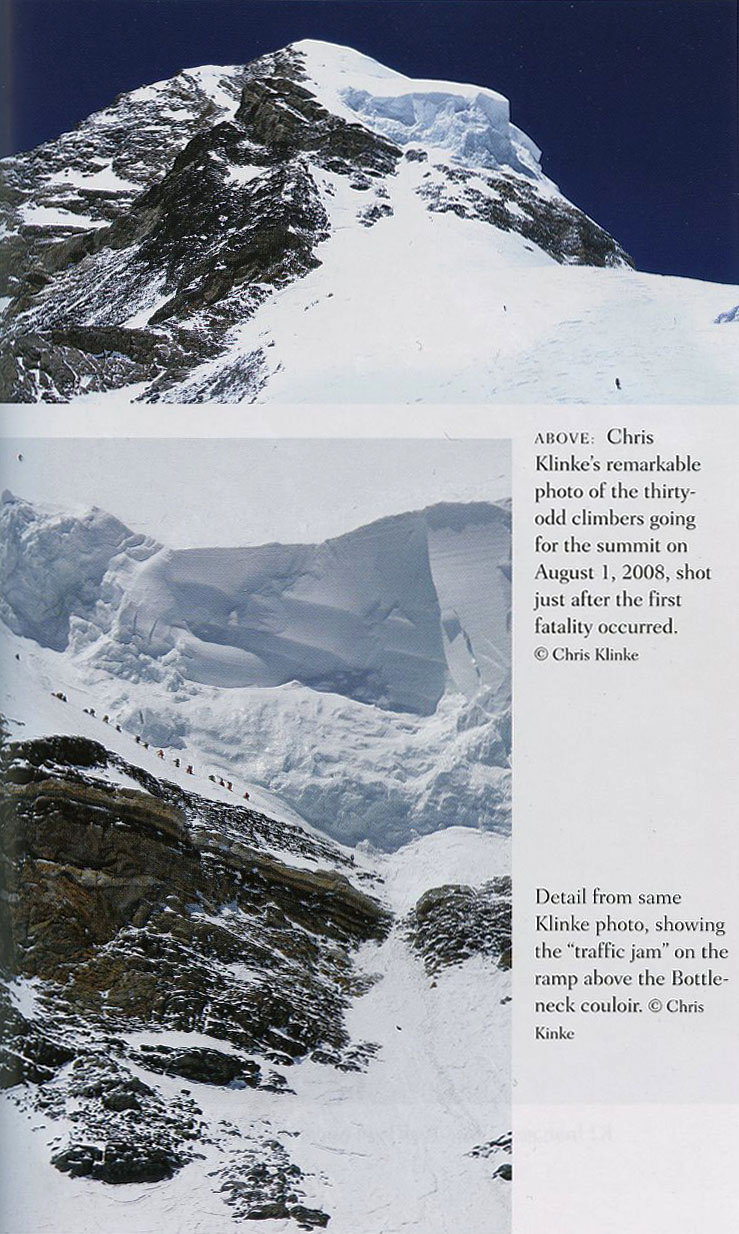 ABOVE: Chris Klinke's remarkable photo of the thirty-odd climbers going for the summit on August 1, 2008, shot just after the first fatality occurred. © Chris Klinke

Detail from same Klinke photo, showing the "traffic jam" on the ramp above the Bottleneck couloir. © Chris Kinke